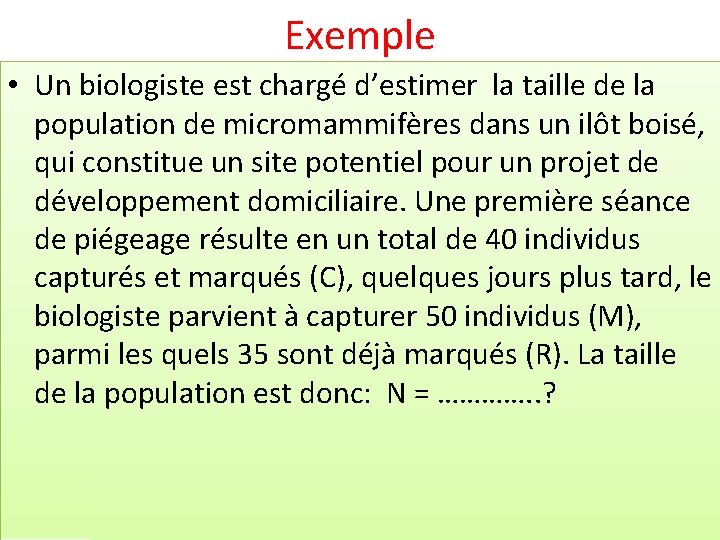 Exemple

• Un biologiste est chargé d'estimer  la taille de la population de micromammifères dans un ilôt boisé, qui constitue un site potentiel pour un projet de développement domiciliaire. Une première séance de piégeage résulte en un total de 40 individus capturés et marqués (C), quelques jours plus tard, le biologiste parvient à capturer 50 individus (M), parmi les quels 35 sont déjà marqués (R). La taille de la population est donc:  N = …………..?